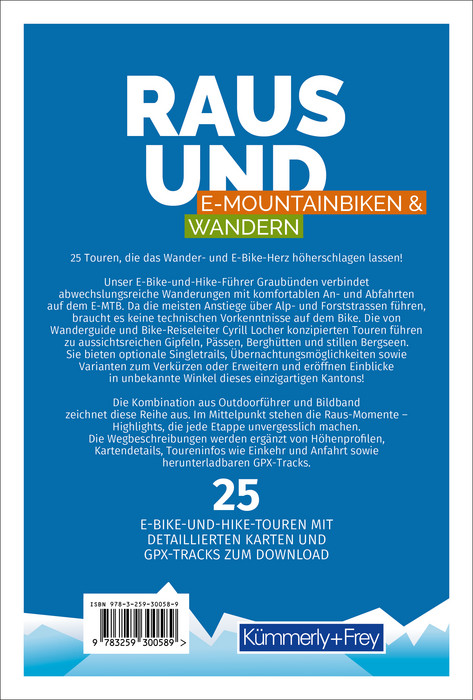 RAUS UND

E-MOUNTAINBIKEN &

WANDERN

25 Touren, die das Wander- und E-Bike-Herz höherschlagen lassen!

Unser E-Bike-und-Hike-Führer Graubünden verbindet abwechslungsreiche Wanderungen mit komfortablen An- und Abfahrten auf dem E-MTB. Da die meisten Anstiege über Alp- und Forststrassen führen, braucht es keine technischen Vorkenntnisse auf dem Bike. Die von Wanderguide und Bike-Reiseleiter Cyrill Locher konzipierten Touren führen zu aussichtsreichen Gipfeln, Pässen, Berghütten und stillen Bergseen. Sie bieten optionale Singletrails, Übernachtungsmöglichkeiten sowie Varianten zum Verkürzen oder Erweitern und eröffnen Einblicke in unbekannte Winkel dieses einzigartigen Kantons!

Die Kombination aus Outdoorführer und Bildband zeichnet diese Reihe aus. Im Mittelpunkt stehen die Raus-Momente – Highlights, die jede Etappe unvergesslich machen. Die Wegbeschreibungen werden ergänzt von Höhenprofilen, Kartendetails, Toureninfos wie Einkehr und Anfahrt sowie herunterladbaren GPX-Tracks.

25

E-BIKE-UND-HIKE-TOUREN MIT DETAILLIERTEN KARTEN UND GPX-TRACKS ZUM DOWNLOAD

ISBN 978-3-259-30058-9

9 783259 300589 >

Kümmerly+Frey